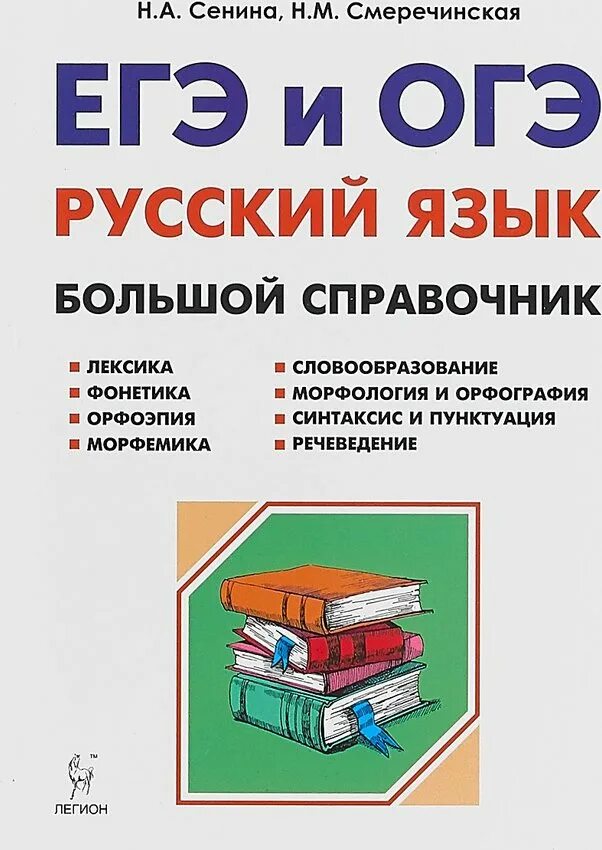 Н.А. Сенина, Н.М. Смеречинская

ЕГЭ и ОГЭ

РУССКИЙ ЯЗЫК

БОЛЬШОЙ СПРАВОЧНИК

ЛЕКСИКА
ФОНЕТИКА
ОРФОЭПИЯ
МОРФЕМИКА

СЛОВООБРАЗОВАНИЕ
МОРФОЛОГИЯ И ОРФОГРАФИЯ
СИНТАКСИС И ПУНКТУАЦИЯ
РЕЧЕВЕДЕНИЕ

TM
ЛЕГИОН